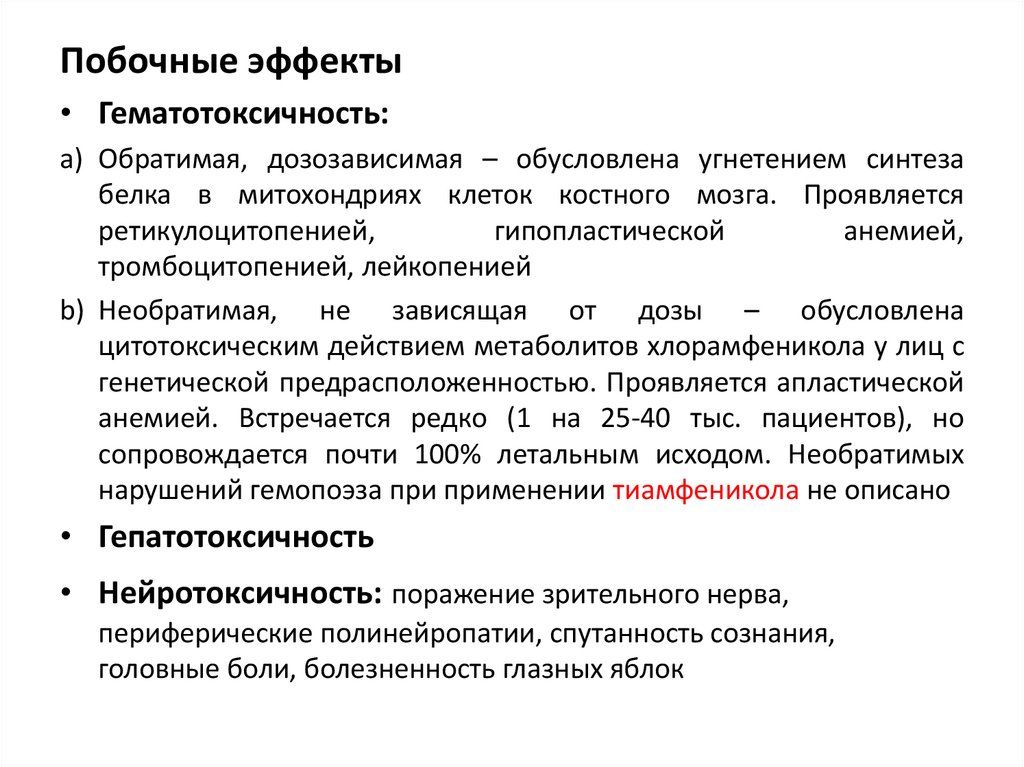 Побочные эффекты

• Гематотоксичность:

a) Обратимая, дозозависимая – обусловлена угнетением синтеза белка в митохондриях клеток костного мозга. Проявляется ретикулоцитопенией, гипопластической анемией, тромбоцитопенией, лейкопенией

b) Необратимая, не зависящая от дозы – обусловлена цитотоксическим действием метаболитов хлорамфеникола у лиц с генетической предрасположенностью. Проявляется апластической анемией. Встречается редко (1 на 25-40 тыс. пациентов), но сопровождается почти 100% летальным исходом. Необратимых нарушений гемопоэза при применении тиамфеникола не описано

• Гепатотоксичность

• Нейротоксичность: поражение зрительного нерва, периферические полинейропатии, спутанность сознания, головные боли, болезненность глазных яблок